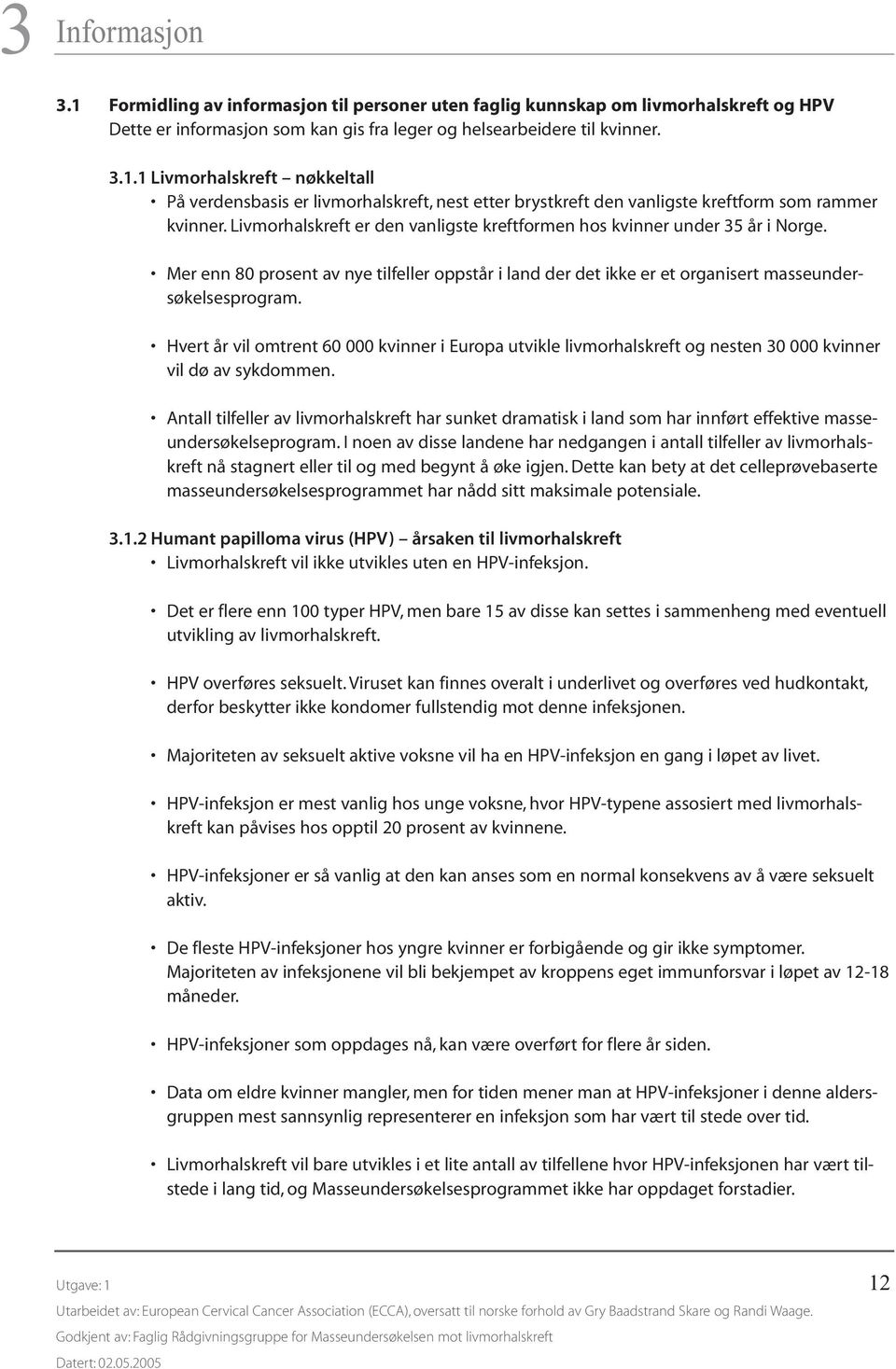 3 Informasjon

3.1 Formidling av informasjon til personer uten faglig kunnskap om livmorhalskreft og HPV
Dette er informasjon som kan gis fra leger og helsearbeidere til kvinner.

3.1.1 Livmorhalskreft – nøkkeltall
• På verdensbasis er livmorhalskreft, nest etter brystkreft den vanligste kreftform som rammer kvinner. Livmorhalskreft er den vanligste kreftformen hos kvinner under 35 år i Norge.

• Mer enn 80 prosent av nye tilfeller oppstår i land der det ikke er et organisert masseundersøkelsesprogram.

• Hvert år vil omtrent 60 000 kvinner i Europa utvikle livmorhalskreft og nesten 30 000 kvinner vil dø av sykdommen.

• Antall tilfeller av livmorhalskreft har sunket dramatisk i land som har innført effektive masseundersøkelseprogram. I noen av disse landene har nedgangen i antall tilfeller av livmorhalskreft nå stagnert eller til og med begynt å øke igjen. Dette kan bety at det celleprøvebaserte masseundersøkelsesprogrammet har nådd sitt maksimale potensiale.

3.1.2 Humant papilloma virus (HPV) – årsaken til livmorhalskreft
• Livmorhalskreft vil ikke utvikles uten en HPV-infeksjon.

• Det er flere enn 100 typer HPV, men bare 15 av disse kan settes i sammenheng med eventuell utvikling av livmorhalskreft.

• HPV overføres seksuelt. Viruset kan finnes overalt i underlivet og overføres ved hudkontakt, derfor beskytter ikke kondomer fullstendig mot denne infeksjonen.

• Majoriteten av seksuelt aktive voksne vil ha en HPV-infeksjon en gang i løpet av livet.

• HPV-infeksjon er mest vanlig hos unge voksne, hvor HPV-typene assosiert med livmorhalskreft kan påvises hos opptil 20 prosent av kvinnene.

• HPV-infeksjoner er så vanlig at den kan anses som en normal konsekvens av å være seksuelt aktiv.

• De fleste HPV-infeksjoner hos yngre kvinner er forbigående og gir ikke symptomer. Majoriteten av infeksjonene vil bli bekjempet av kroppens eget immunforsvar i løpet av 12-18 måneder.

• HPV-infeksjoner som oppdages nå, kan være overført for flere år siden.

• Data om eldre kvinner mangler, men for tiden mener man at HPV-infeksjoner i denne aldersgruppen mest sannsynlig representerer en infeksjon som har vært til stede over tid.

• Livmorhalskreft vil bare utvikles i et lite antall av tilfellene hvor HPV-infeksjonen har vært tilstede i lang tid, og Masseundersøkelsesprogrammet ikke har oppdaget forstadier.

Utgave: 1
12
Utarbeidet av: European Cervical Cancer Association (ECCA), oversatt til norske forhold av Gry Baadstrand Skare og Randi Waage.
Godkjent av: Faglig Rådgivningsgruppe for Masseundersøkelsen mot livmorhalskreft
Datert: 02.05.2005